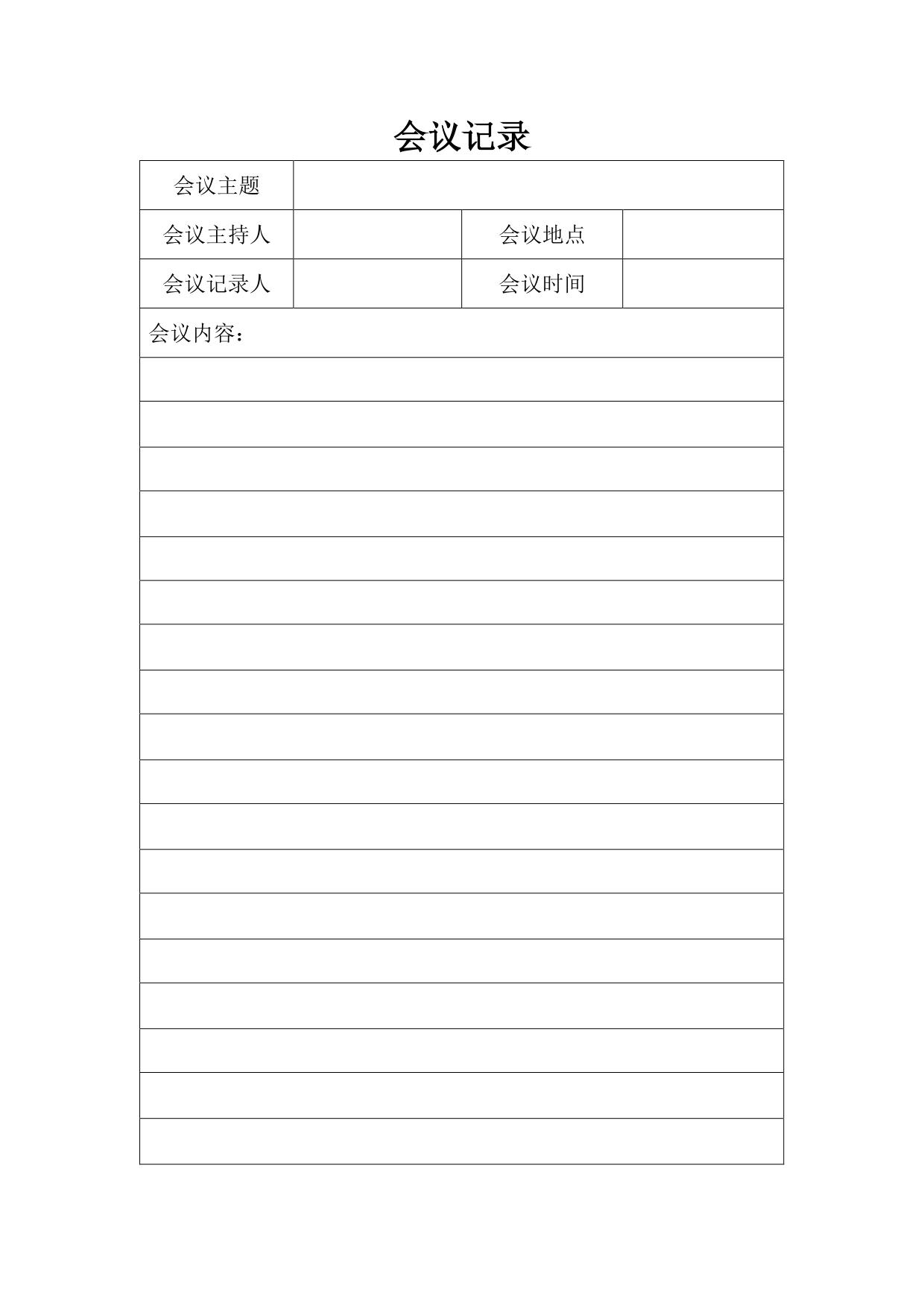 会议记录

| 会议主题 | | | |
|---|---|---|---|
| 会议主持人 | | 会议地点 | |
| 会议记录人 | | 会议时间 | |
| 会议内容： | | | |